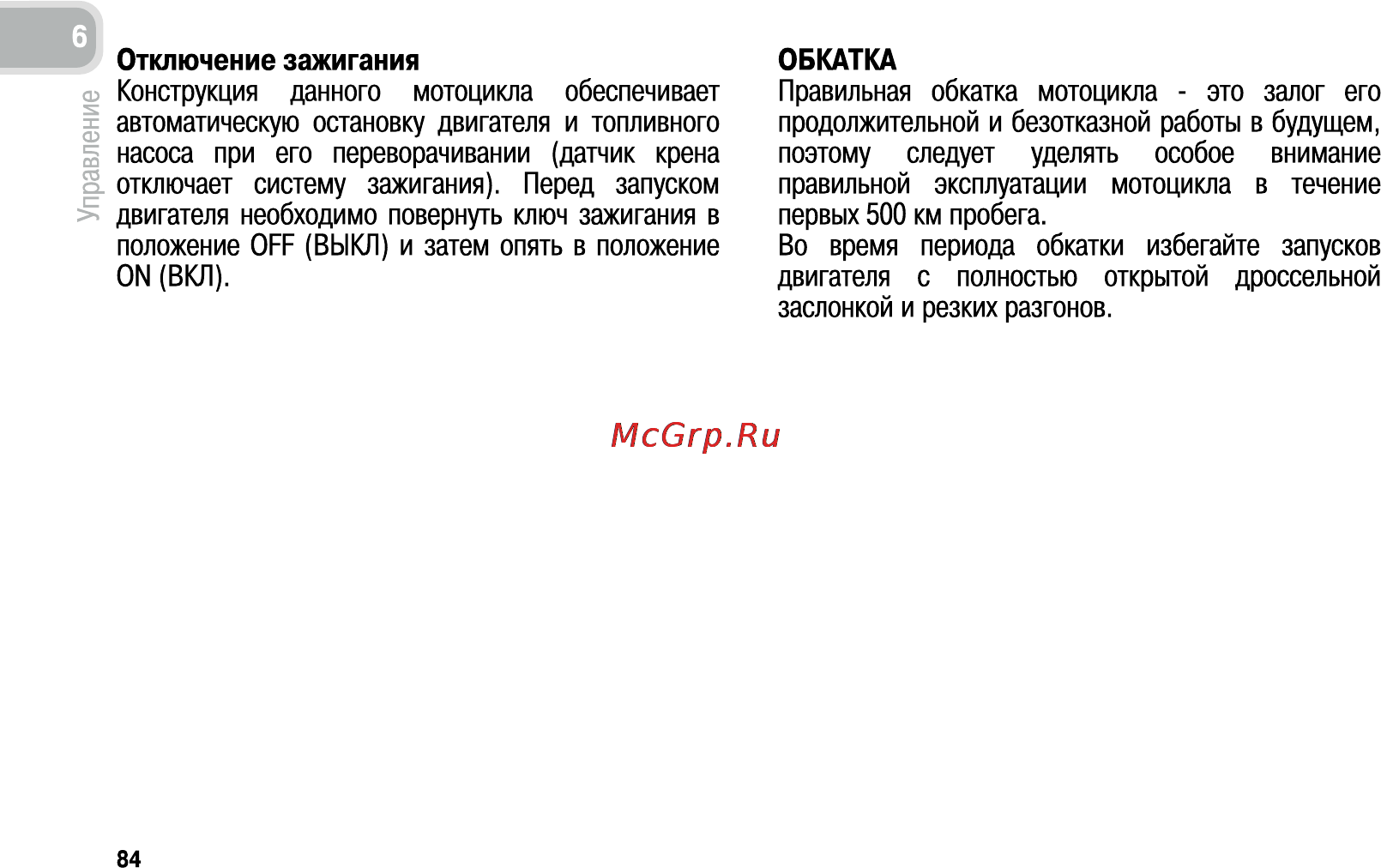 6

Управление

Отключение зажигания
Конструкция данного мотоцикла обеспечивает автоматическую остановку двигателя и топливного насоса при его переворачивании (датчик крена отключает систему зажигания). Перед запуском двигателя необходимо повернуть ключ зажигания в положение OFF (ВЫКЛ) и затем опять в положение ON (ВКЛ).

ОБКАТКА
Правильная обкатка мотоцикла - это залог его продолжительной и безотказной работы в будущем, поэтому следует уделять особое внимание правильной эксплуатации мотоцикла в течение первых 500 км пробега.
Во время периода обкатки избегайте запусков двигателя с полностью открытой дроссельной заслонкой и резких разгонов.

McGrp.Ru

84